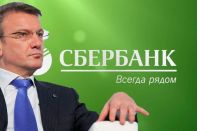 СБЕРБАНК
Всегда рядом